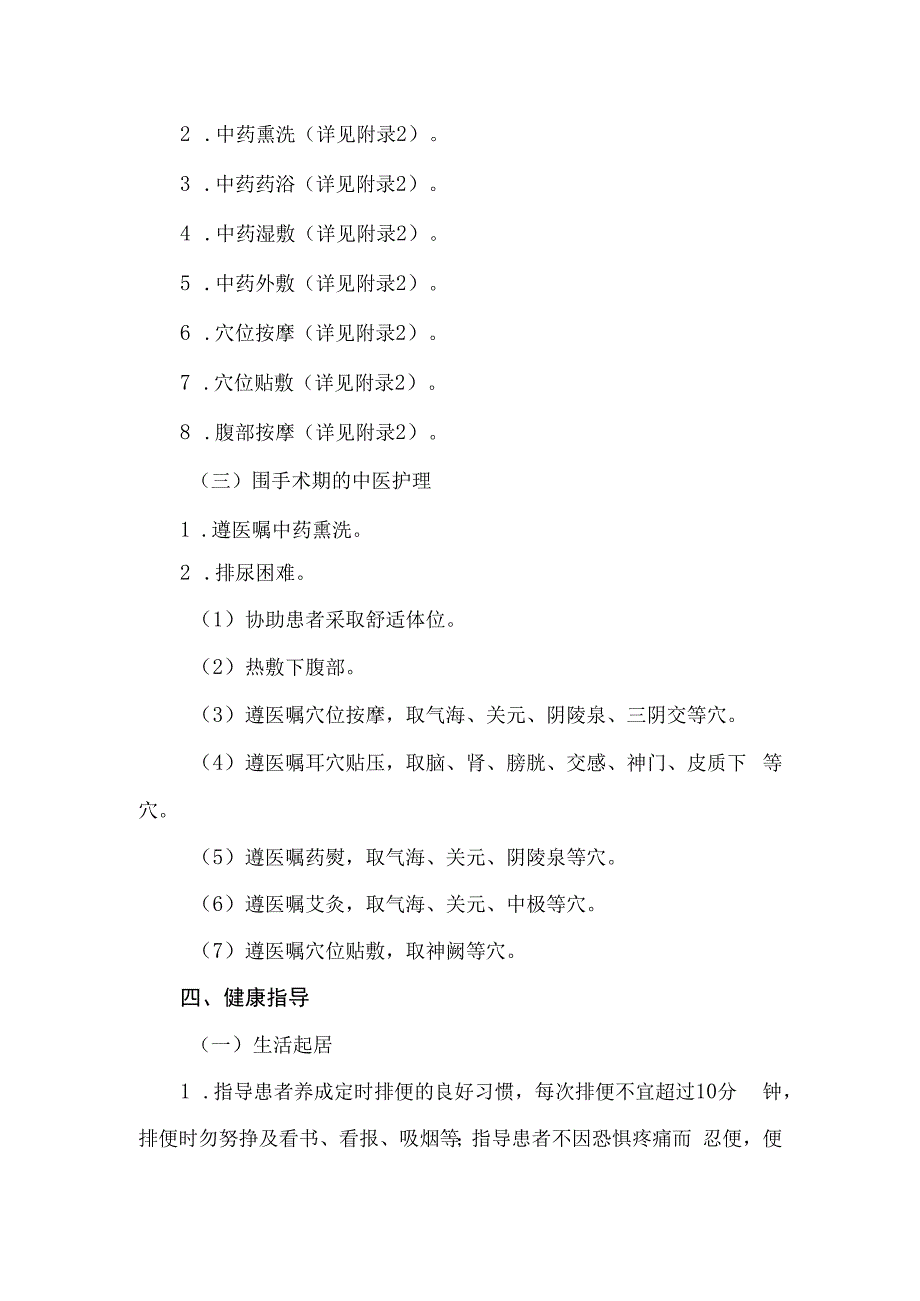 2．中药熏洗（详见附录2）。

3．中药药浴（详见附录2）。

4．中药湿敷（详见附录2）。

5．中药外敷（详见附录2）。

6．穴位按摩（详见附录2）。

7．穴位贴敷（详见附录2）。

8．腹部按摩（详见附录2）。

（三）围手术期的中医护理

1．遵医嘱中药熏洗。

2．排尿困难。

（1）协助患者采取舒适体位。

（2）热敷下腹部。

（3）遵医嘱穴位按摩，取气海、关元、阴陵泉、三阴交等穴。

（4）遵医嘱耳穴贴压，取脑、肾、膀胱、交感、神门、皮质下 等穴。

（5）遵医嘱药熨，取气海、关元、阴陵泉等穴。

（6）遵医嘱艾灸，取气海、关元、中极等穴。

（7）遵医嘱穴位贴敷，取神阙等穴。

四、健康指导

（一）生活起居

1．指导患者养成定时排便的良好习惯，每次排便不宜超过10分 钟，排便时勿努挣及看书、看报、吸烟等;指导患者不因恐惧疼痛而 忍便，便